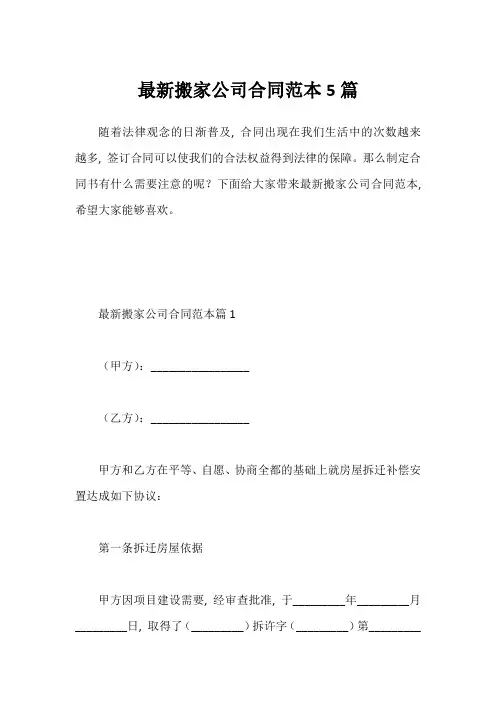 最新搬家公司合同范本 5 篇

随着法律观念的日渐普及，合同出现在我们生活中的次数越来越多，签订合同可以使我们的合法权益得到法律的保障。那么制定合同书有什么需要注意的呢？下面给大家带来最新搬家公司合同范本，希望大家能够喜欢。

最新搬家公司合同范本篇 1

（甲方）：__________________

（乙方）：__________________

甲方和乙方在平等、自愿、协商全都的基础上就房屋拆迁补偿安置达成如下协议：

第一条拆迁房屋依据

甲方因项目建设需要，经审查批准，于_________年_________月_________日，取得了（_________）拆许字（_________）第_________